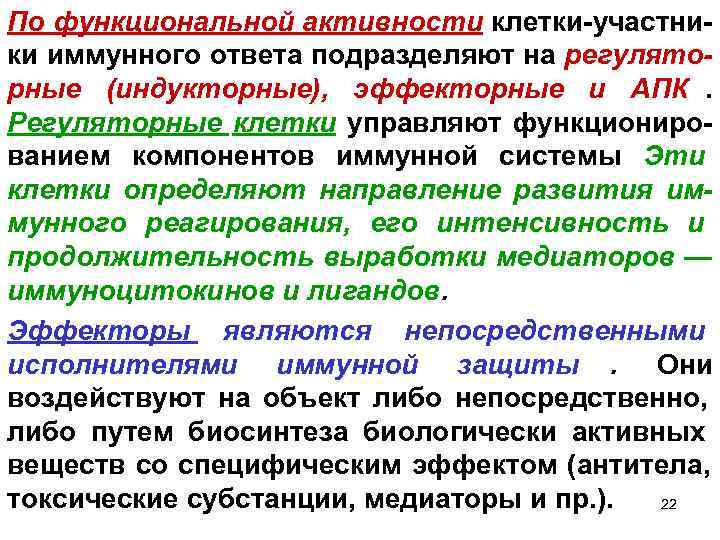 По функциональной активности клетки-участники иммунного ответа подразделяют на регуляторные (индукторные), эффекторные и АПК . Регуляторные клетки управляют функционированием компонентов иммунной системы Эти клетки определяют направление развития иммунного реагирования, его интенсивность и продолжительность выработки медиаторов — иммуноцитокинов и лигандов.

Эффекторы являются непосредственными исполнителями иммунной защиты . Они воздействуют на объект либо непосредственно, либо путем биосинтеза биологически активных веществ со специфическим эффектом (антитела, токсические субстанции, медиаторы и пр.).

22